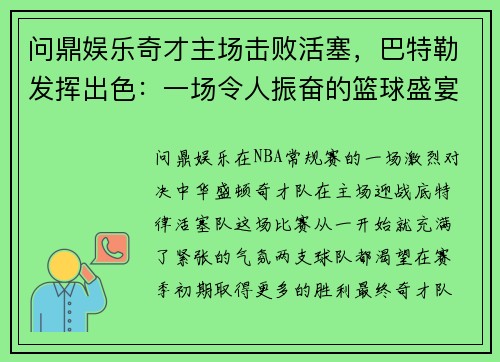 问鼎娱乐奇才主场击败活塞，巴特勒发挥出色：一场令人振奋的篮球盛宴

问鼎娱乐在NBA常规赛的一场激烈对决中华盛顿奇才队在主场迎战底特律活塞队这场比赛从一开始就充满了紧张的气氛两支球队都渴望在赛季初期取得更多的胜利最终奇才队